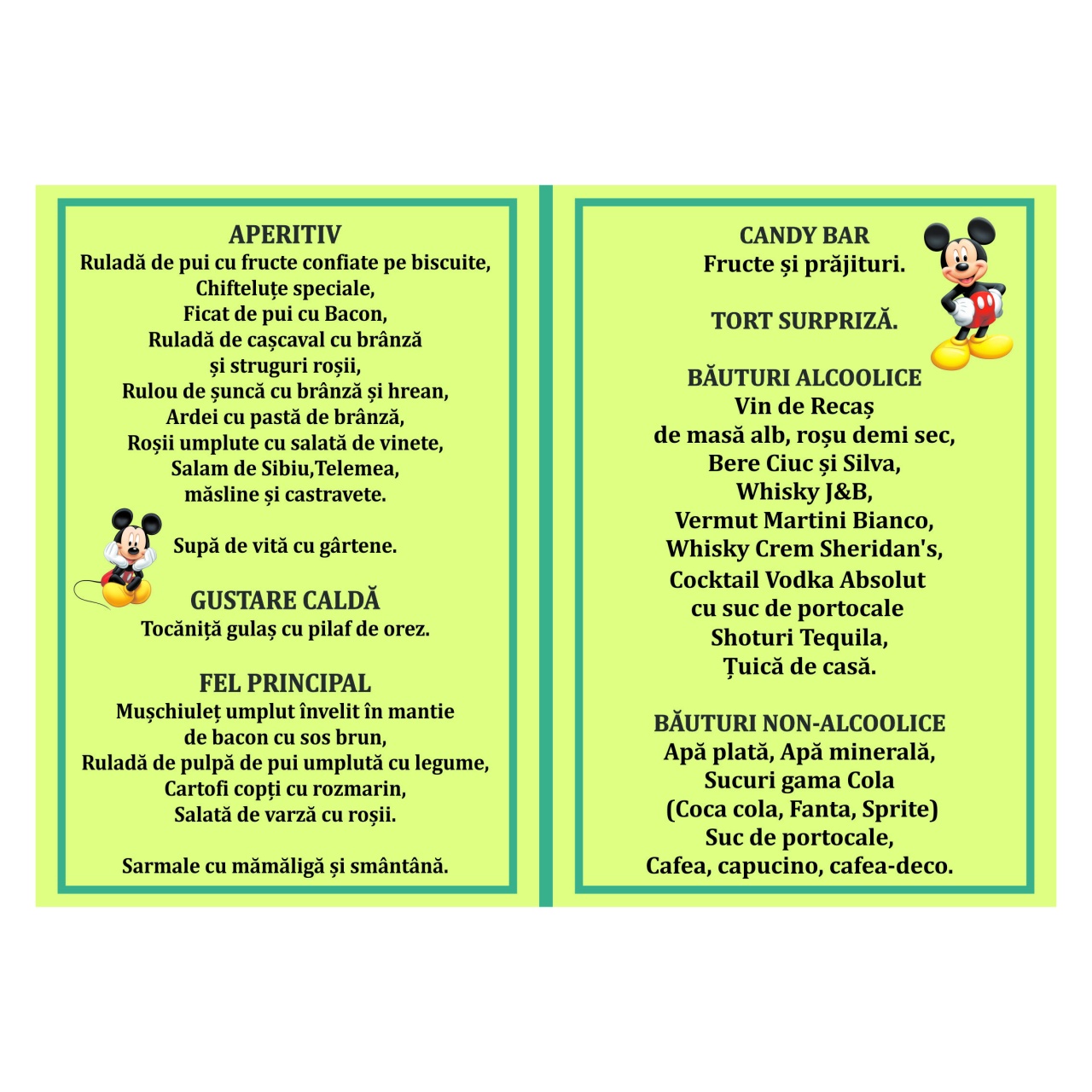 APERITIV
Ruladă de pui cu fructe confiate pe biscuite,
Chifteluțe speciale,
Ficat de pui cu Bacon,
Ruladă de cașcaval cu brânză
și struguri roșii,
Rulou de șuncă cu brânză și hrean,
Ardei cu pastă de brânză,
Roșii umplute cu salată de vinete,
Salam de Sibiu,Telemea,
măsline și castravete.

Supă de vită cu gârtene.

GUSTARE CALDĂ
Tocăniță gulaș cu pilaf de orez.

FEL PRINCIPAL
Mușchiuleț umplut învelit în mantie
de bacon cu sos brun,
Ruladă de pulpă de pui umplută cu legume,
Cartofi copți cu rozmarin,
Salată de varză cu roșii.

Sarmale cu mămăligă și smântână.

CANDY BAR
Fructe și prăjituri.

TORT SURPRIZĂ.

BĂUTURI ALCOOLICE
Vin de Recaș
de masă alb, roșu demi sec,
Bere Ciuc și Silva,
Whisky J&B,
Vermut Martini Bianco,
Whisky Crem Sheridan's,
Cocktail Vodka Absolut
cu suc de portocale
Shoturi Tequila,
Țuică de casă.

BĂUTURI NON-ALCOOLICE
Apă plată, Apă minerală,
Sucuri gama Cola
(Coca cola, Fanta, Sprite)
Suc de portocale,
Cafea, capucino, cafea-deco.